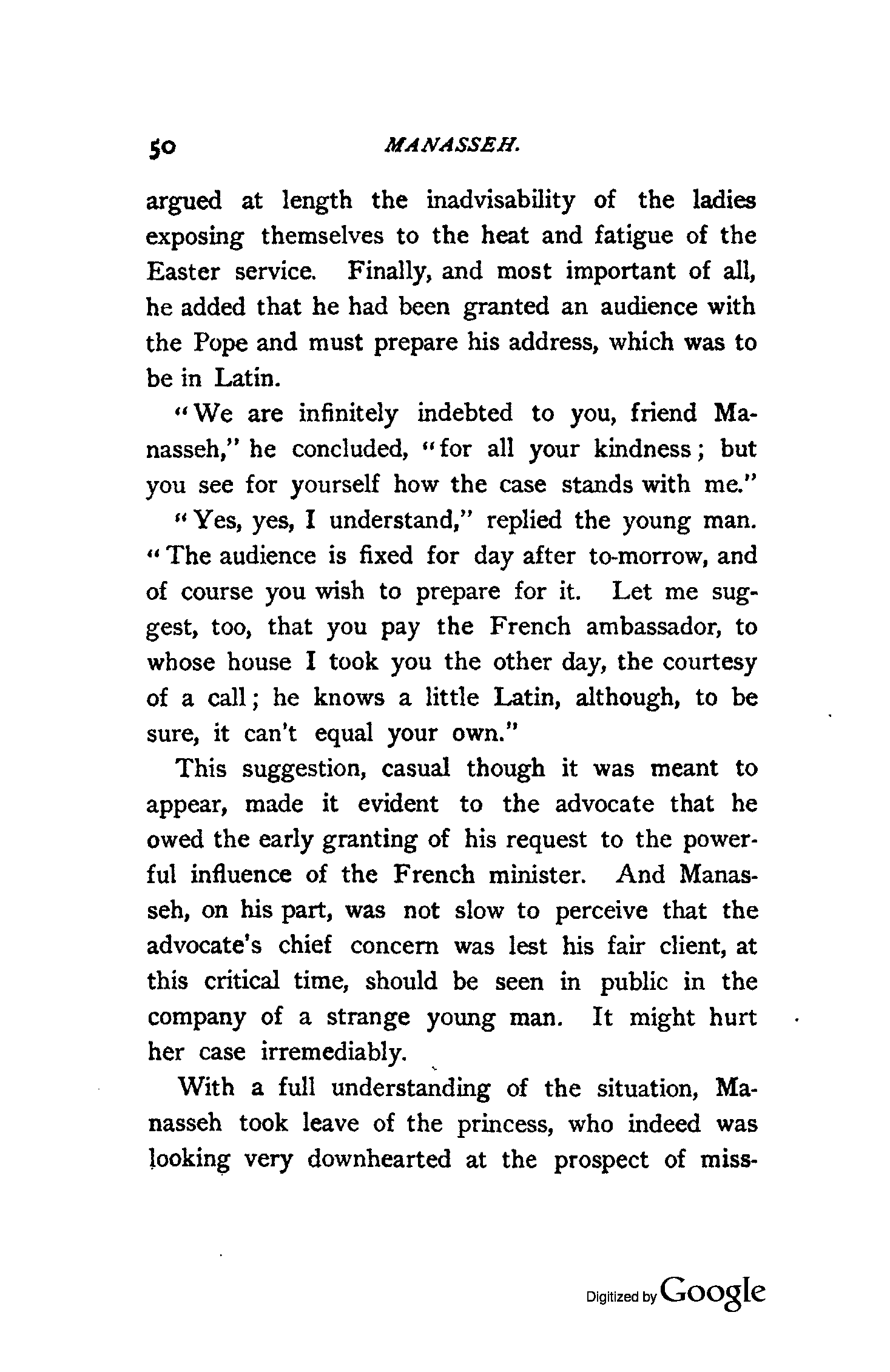 50 MANASSEH.

argued at length the inadvisability of the ladies exposing themselves to the heat and fatigue of the Easter service. Finally, and most important of all, he added that he had been granted an audience with the Pope and must prepare his address, which was to be in Latin.

"We are infinitely indebted to you, friend Manasseh," he concluded, "for all your kindness; but you see for yourself how the case stands with me."

"Yes, yes, I understand," replied the young man. "The audience is fixed for day after to-morrow, and of course you wish to prepare for it. Let me suggest, too, that you pay the French ambassador, to whose house I took you the other day, the courtesy of a call; he knows a little Latin, although, to be sure, it can't equal your own."

This suggestion, casual though it was meant to appear, made it evident to the advocate that he owed the early granting of his request to the powerful influence of the French minister. And Manasseh, on his part, was not slow to perceive that the advocate's chief concern was lest his fair client, at this critical time, should be seen in public in the company of a strange young man. It might hurt her case irremediably.

With a full understanding of the situation, Manasseh took leave of the princess, who indeed was looking very downhearted at the prospect of miss-

Digitized by Google